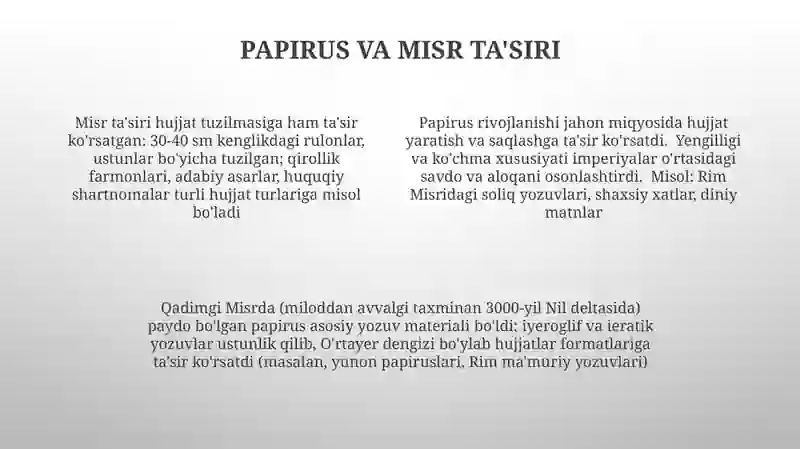 PAPIRUS VA MISR TA'SIRI

Misr ta'siri hujjat tuzilmasiga ham ta'sir ko'rsatgan: 30-40 sm kenglikdagi rulonlar, ustunlar bo'yicha tuzilgan; qirollik farmonlari, adabiy asarlar, huquqiy shartnomalar turli hujjat turlariga misol bo'ladi

Papirus rivojlanishi jahon miqyosida hujjat yaratish va saqlashga ta'sir ko'rsatdi. Yengilligi va ko'chma xususiyati imperiyalar o'rtasidagi savdo va aloqani osonlashtirdi. Misol: Rim Misridagi soliq yozuvlari, shaxsiy xatlar, diniy matnlar

Qadimgi Misrda (miloddan avvalgi taxminan 3000-yil Nil deltasida) paydo bo'lgan papirus asosiy yozuv materiali bo'ldi; iyeroglif va ieratik yozuvlar ustunlik qilib, O'rtayer dengizi bo'ylab hujjatlar formatlariga ta'sir ko'rsatdi (masalan, yunon papiruslari, Rim ma'muriy yozuvlari)